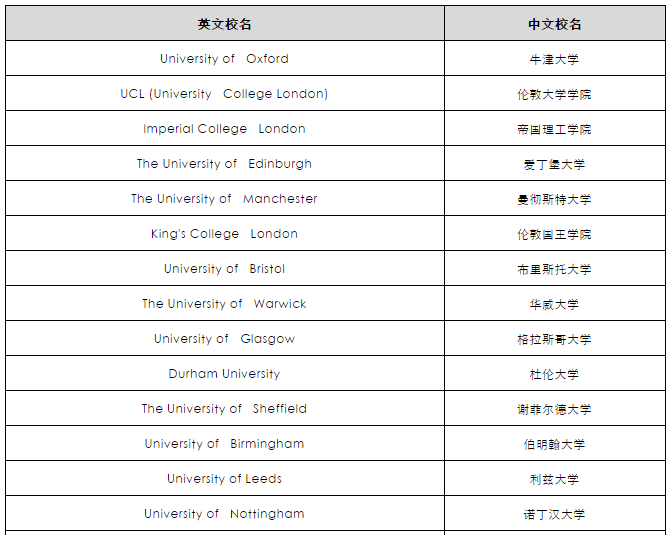 | 英文校名 | 中文校名 |
|---|---|
| University of Oxford | 牛津大学 |
| UCL (University College London) | 伦敦大学学院 |
| Imperial College London | 帝国理工学院 |
| The University of Edinburgh | 爱丁堡大学 |
| The University of Manchester | 曼彻斯特大学 |
| King's College London | 伦敦国王学院 |
| University of Bristol | 布里斯托大学 |
| The University of Warwick | 华威大学 |
| University of Glasgow | 格拉斯哥大学 |
| Durham University | 杜伦大学 |
| The University of Sheffield | 谢菲尔德大学 |
| University of Birmingham | 伯明翰大学 |
| University of Leeds | 利兹大学 |
| University of Nottingham | 诺丁汉大学 |